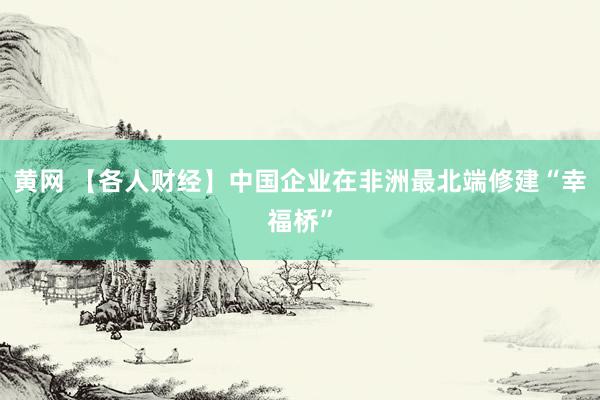 黄网 【各人财经】中国企业在非洲最北端修建“幸福桥”